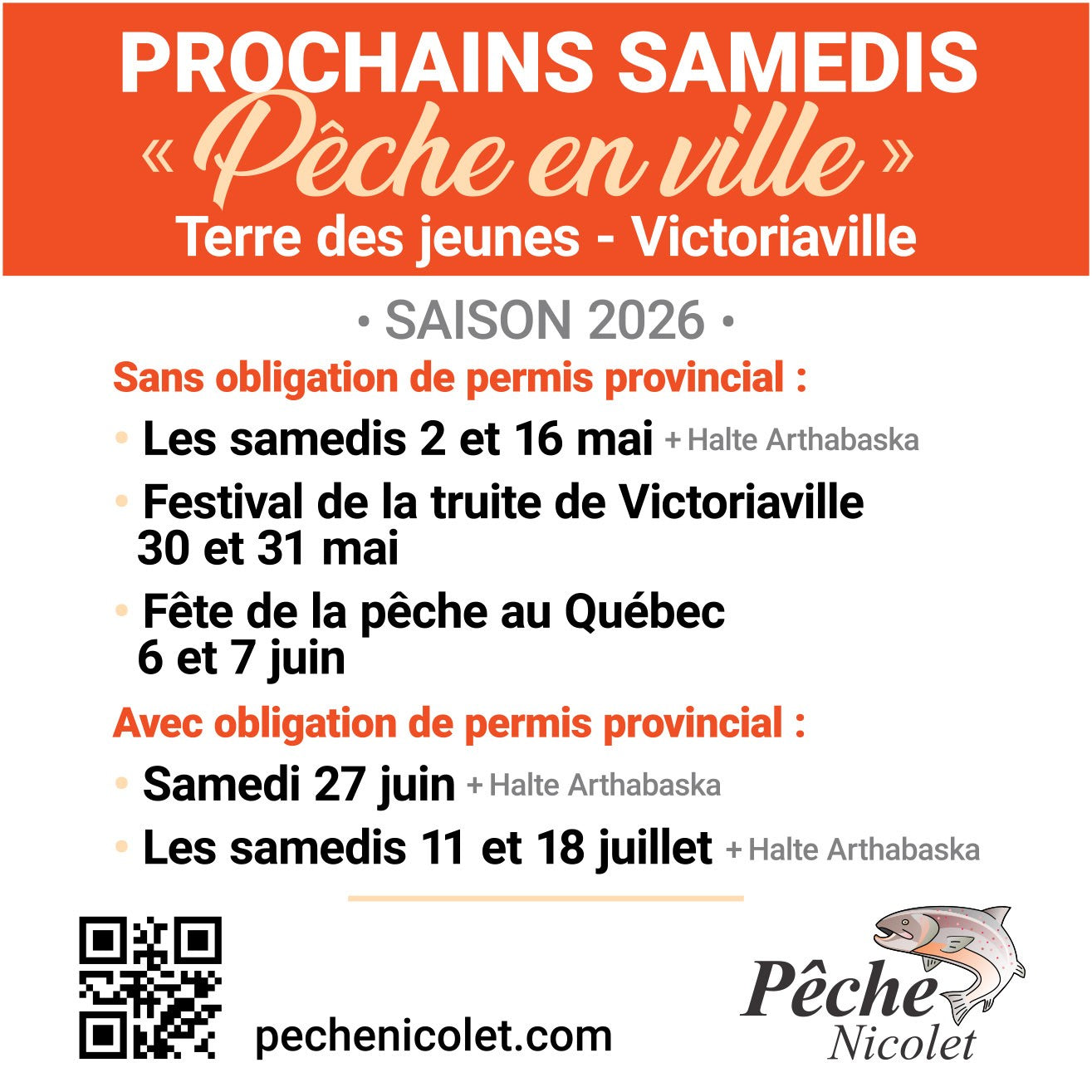 PROCHAINS SAMEDIS
« Pêche en ville »
Terre des jeunes - Victoriaville

• SAISON 2026 •

Sans obligation de permis provincial :

• Les samedis 2 et 16 mai + Halte Arthabaska

• Festival de la truite de Victoriaville 30 et 31 mai

• Fête de la pêche au Québec 6 et 7 juin

Avec obligation de permis provincial :

• Samedi 27 juin + Halte Arthabaska

• Les samedis 11 et 18 juillet + Halte Arthabaska

pechenicolet.com

Pêche Nicolet